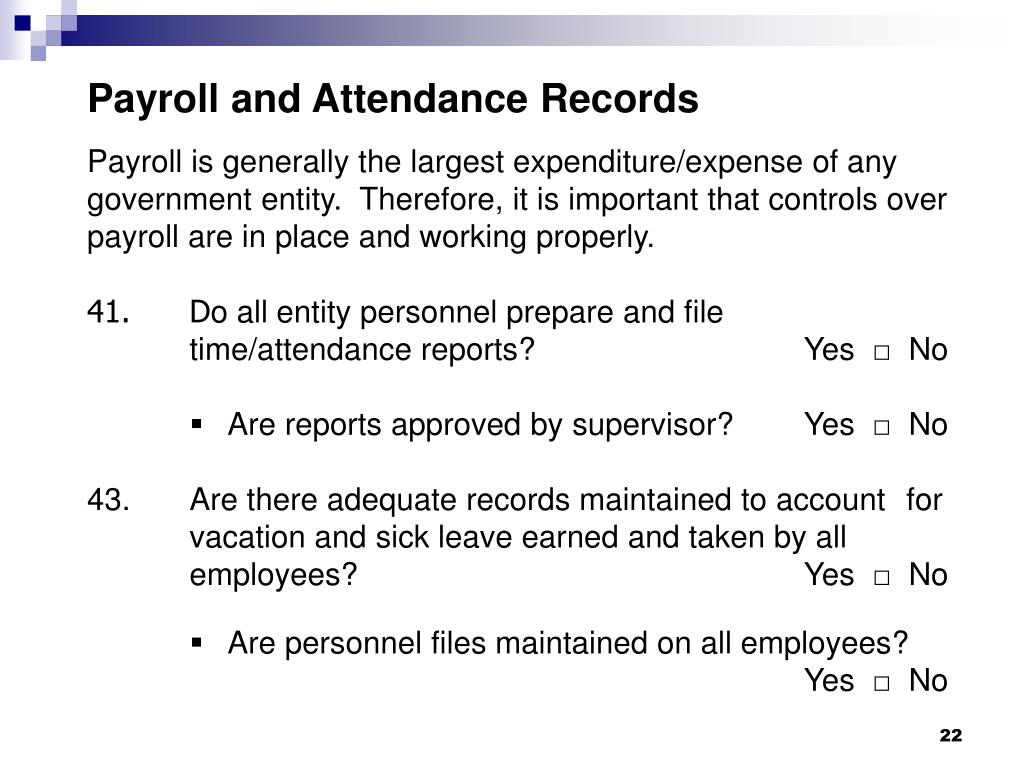 Payroll and Attendance Records

Payroll is generally the largest expenditure/expense of any government entity. Therefore, it is important that controls over payroll are in place and working properly.

41. Do all entity personnel prepare and file time/attendance reports? Yes □ No

▪ Are reports approved by supervisor? Yes □ No

43. Are there adequate records maintained to account for vacation and sick leave earned and taken by all employees? Yes □ No

▪ Are personnel files maintained on all employees? Yes □ No

22